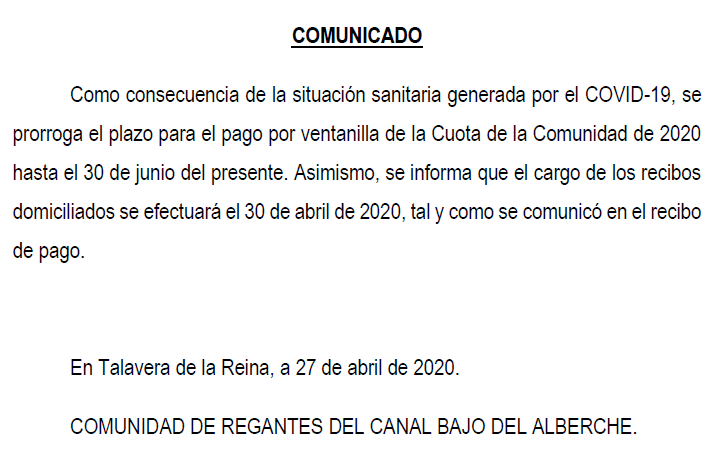 COMUNICADO

Como consecuencia de la situación sanitaria generada por el COVID-19, se prorroga el plazo para el pago por ventanilla de la Cuota de la Comunidad de 2020 hasta el 30 de junio del presente. Asimismo, se informa que el cargo de los recibos domiciliados se efectuará el 30 de abril de 2020, tal y como se comunicó en el recibo de pago.

En Talavera de la Reina, a 27 de abril de 2020.

COMUNIDAD DE REGANTES DEL CANAL BAJO DEL ALBERCHE.